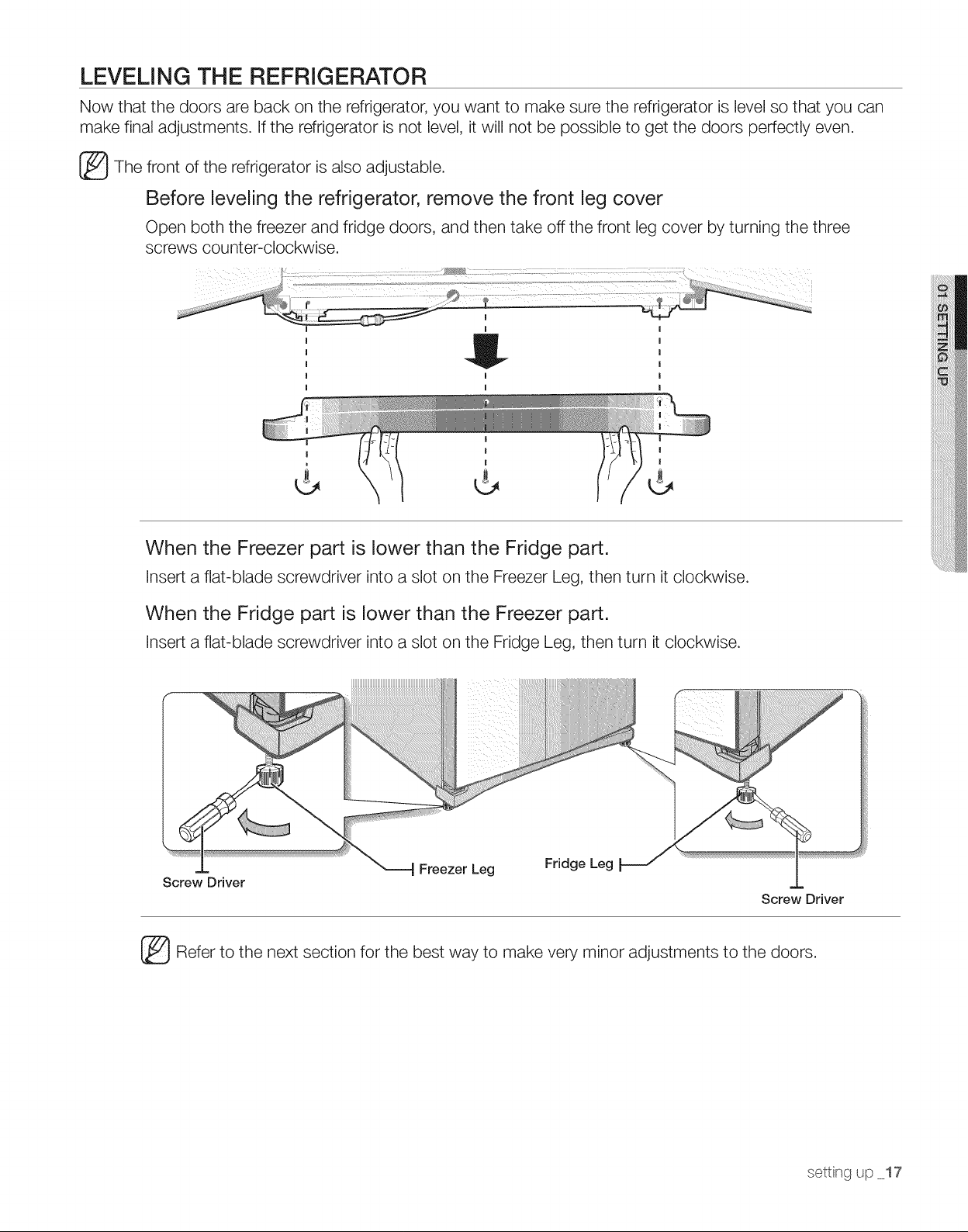 LEVELING THE REFRIGERATOR

Now that the doors are back on the refrigerator, you want to make sure the refrigerator is level so that you can make final adjustments. If the refrigerator is not level, it will not be possible to get the doors perfectly even.

The front of the refrigerator is also adjustable.

Before leveling the refrigerator, remove the front leg cover

Open both the freezer and fridge doors, and then take off the front leg cover by turning the three screws counter-clockwise.

01 SETTING UP

When the Freezer part is lower than the Fridge part.

Insert a flat-blade screwdriver into a slot on the Freezer Leg, then turn it clockwise.

When the Fridge part is lower than the Freezer part.

Insert a flat-blade screwdriver into a slot on the Fridge Leg, then turn it clockwise.

Screw Driver

Freezer Leg

Fridge Leg

Screw Driver

Refer to the next section for the best way to make very minor adjustments to the doors.

setting up _17